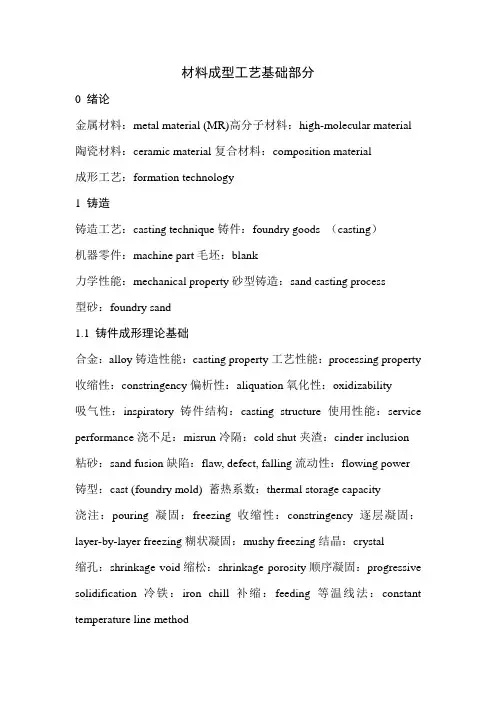 材料成型工艺基础部分

0 绪论

金属材料：metal material (MR)高分子材料：high-molecular material

陶瓷材料：ceramic material 复合材料：composition material

成形工艺：formation technology

1 铸造

铸造工艺：casting technique 铸件：foundry goods （casting）

机器零件：machine part 毛坯：blank

力学性能：mechanical property 砂型铸造：sand casting process

型砂：foundry sand

1.1 铸件成形理论基础

合金：alloy 铸造性能：casting property 工艺性能：processing property 收缩性：constringency 偏析性：aliquation 氧化性：oxidizability 吸气性：inspiratory 铸件结构：casting structure 使用性能：service performance 浇不足：misrun 冷隔：cold shut 夹渣：cinder inclusion 粘砂：sand fusion 缺陷：flaw, defect, falling 流动性：flowing power 铸型：cast (foundry mold) 蓄热系数：thermal storage capacity 浇注：pouring 凝固：freezing 收缩性：constringency 逐层凝固：layer-by-layer freezing 糊状凝固：mushy freezing 结晶：crystal 缩孔：shrinkage void 缩松：shrinkage porosity 顺序凝固：progressive solidification 冷铁：iron chill 补缩：feeding 等温线法：constant temperature line method